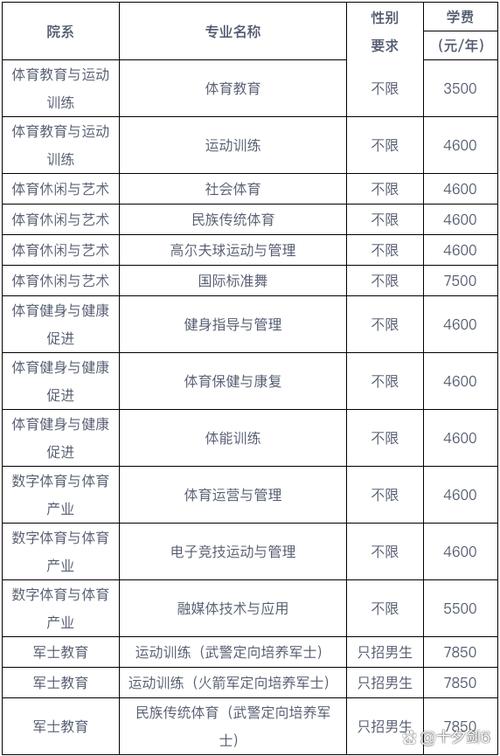 | 院系 | 专业名称 | 性别要求 | 学费（元/年） |
|---|---|---|---|
| 体育教育与运动训练 | 体育教育 | 不限 | 3500 |
| 体育教育与运动训练 | 运动训练 | 不限 | 4600 |
| 体育休闲与艺术 | 社会体育 | 不限 | 4600 |
| 体育休闲与艺术 | 民族传统体育 | 不限 | 4600 |
| 体育休闲与艺术 | 高尔夫球运动与管理 | 不限 | 4600 |
| 体育休闲与艺术 | 国际标准舞 | 不限 | 7500 |
| 体育健身与健康促进 | 健身指导与管理 | 不限 | 4600 |
| 体育健身与健康促进 | 体育保健与康复 | 不限 | 4600 |
| 体育健身与健康促进 | 体能训练 | 不限 | 4600 |
| 数字体育与体育产业 | 体育运营与管理 | 不限 | 4600 |
| 数字体育与体育产业 | 电子竞技运动与管理 | 不限 | 4600 |
| 数字体育与体育产业 | 融媒体技术与应用 | 不限 | 5500 |
| 军士教育 | 运动训练（武警定向培养军士） | 只招男生 | 7850 |
| 军士教育 | 运动训练（火箭军定向培养军士） | 只招男生 | 7850 |
| 军士教育 | 民族传统体育（武警定向培养军士） | 只招男生 | 7850 |

@十夕剑6